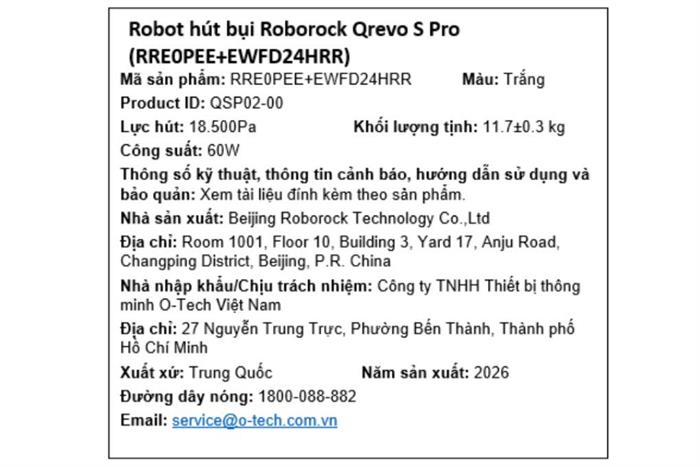 Robot hút bụi Roborock Qrevo S Pro (RRE0PEE+EWFD24HRR)

Mã sản phẩm: RRE0PEE+EWFD24HRR Màu: Trắng

Product ID: QSP02-00

Lực hút: 18.500Pa Khối lượng tịnh: 11.7±0.3 kg

Công suất: 60W

Thông số kỹ thuật, thông tin cảnh báo, hướng dẫn sử dụng và bảo quản: Xem tài liệu đính kèm theo sản phẩm.

Nhà sản xuất: Beijing Roborock Technology Co.,Ltd

Địa chỉ: Room 1001, Floor 10, Building 3, Yard 17, Anju Road, Changping District, Beijing, P.R. China

Nhà nhập khẩu/Chịu trách nhiệm: Công ty TNHH Thiết bị thông minh O-Tech Việt Nam

Địa chỉ: 27 Nguyễn Trung Trực, Phường Bến Thành, Thành phố Hồ Chí Minh

Xuất xứ: Trung Quốc Năm sản xuất: 2026

Đường dây nóng: 1800-088-882

Email: service@o-tech.com.vn